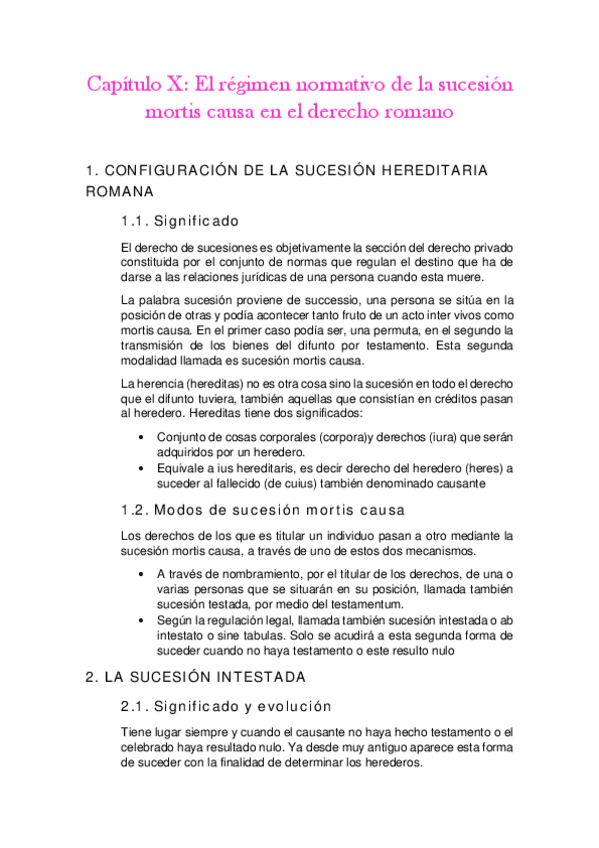 Capítulo X: El régimen normativo de la sucesión mortis causa en el derecho romano

1. CONFIGURACIÓN DE LA SUCESIÓN HEREDITARIA ROMANA

1.1. Significado

El derecho de sucesiones es objetivamente la sección del derecho privado constituida por el conjunto de normas que regulan el destino que ha de darse a las relaciones jurídicas de una persona cuando esta muere.

La palabra sucesión proviene de successio, una persona se sitúa en la posición de otras y podía acontecer tanto fruto de un acto inter vivos como mortis causa. En el primer caso podía ser, una permuta, en el segundo la transmisión de los bienes del difunto por testamento. Esta segunda modalidad llamada es sucesión mortis causa.

La herencia (hereditas) no es otra cosa sino la sucesión en todo el derecho que el difunto tuviera, también aquellas que consistían en créditos pasan al heredero. Hereditas tiene dos significados:

• Conjunto de cosas corporales (corpora)y derechos (iura) que serán adquiridos por un heredero.
• Equivale a ius hereditaris, es decir derecho del heredero (heres) a suceder al fallecido (de cuius) también denominado causante

1.2. Modos de sucesión mortis causa

Los derechos de los que es titular un individuo pasan a otro mediante la sucesión mortis causa, a través de uno de estos dos mecanismos.

• A través de nombramiento, por el titular de los derechos, de una o varias personas que se situarán en su posición, llamada también sucesión testada, por medio del testamentum.
• Según la regulación legal, llamada también sucesión intestada o ab intestato o sine tabulas. Solo se acudirá a esta segunda forma de suceder cuando no haya testamento o este resulto nulo

2. LA SUCESIÓN INTESTADA

2.1. Significado y evolución

Tiene lugar siempre y cuando el causante no haya hecho testamento o el celebrado haya resultado nulo. Ya desde muy antiguo aparece esta forma de suceder con la finalidad de determinar los herederos.